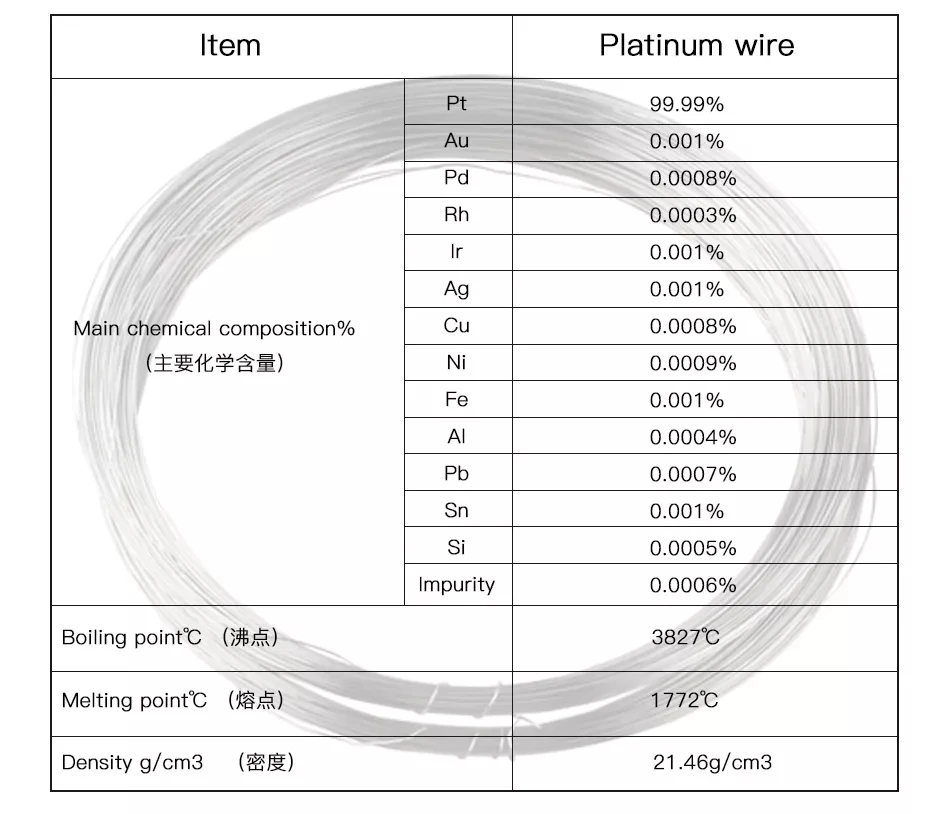 | Item | | Platinum wire |
|---|---|---|
| Main chemical composition% (主要化学含量) | Pt | 99.99% |
| | Au | 0.001% |
| | Pd | 0.0008% |
| | Rh | 0.0003% |
| | Ir | 0.001% |
| | Ag | 0.001% |
| | Cu | 0.0008% |
| | Ni | 0.0009% |
| | Fe | 0.001% |
| | Al | 0.0004% |
| | Pb | 0.0007% |
| | Sn | 0.001% |
| | Si | 0.0005% |
| | Impurity | 0.0006% |
| Boiling point℃ (沸点) | | 3827℃ |
| Melting point℃ (熔点) | | 1772℃ |
| Density g/cm3 (密度) | | 21.46g/cm3 |